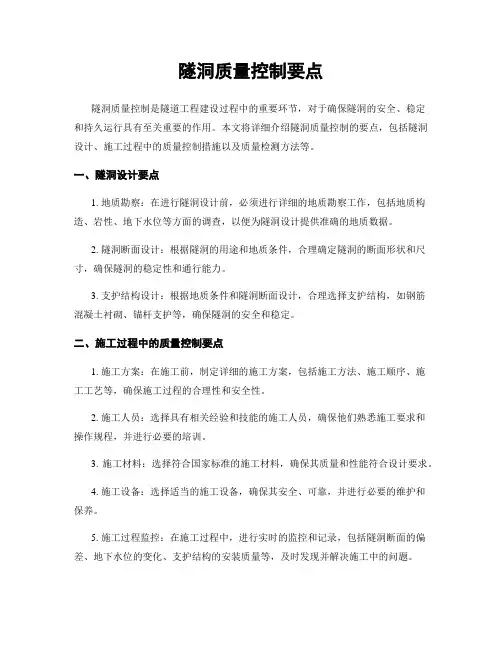 隧洞质量控制要点

隧洞质量控制是隧道工程建设过程中的重要环节，对于确保隧洞的安全、稳定和持久运行具有至关重要的作用。本文将详细介绍隧洞质量控制的要点，包括隧洞设计、施工过程中的质量控制措施以及质量检测方法等。

一、隧洞设计要点

1. 地质勘察：在进行隧洞设计前，必须进行详细的地质勘察工作，包括地质构造、岩性、地下水位等方面的调查，以便为隧洞设计提供准确的地质数据。

2. 隧洞断面设计：根据隧洞的用途和地质条件，合理确定隧洞的断面形状和尺寸，确保隧洞的稳定性和通行能力。

3. 支护结构设计：根据地质条件和隧洞断面设计，合理选择支护结构，如钢筋混凝土衬砌、锚杆支护等，确保隧洞的安全和稳定。

二、施工过程中的质量控制要点

1. 施工方案：在施工前，制定详细的施工方案，包括施工方法、施工顺序、施工工艺等，确保施工过程的合理性和安全性。

2. 施工人员：选择具有相关经验和技能的施工人员，确保他们熟悉施工要求和操作规程，并进行必要的培训。

3. 施工材料：选择符合国家标准的施工材料，确保其质量和性能符合设计要求。

4. 施工设备：选择适当的施工设备，确保其安全、可靠，并进行必要的维护和保养。

5. 施工过程监控：在施工过程中，进行实时的监控和记录，包括隧洞断面的偏差、地下水位的变化、支护结构的安装质量等，及时发现并解决施工中的问题。